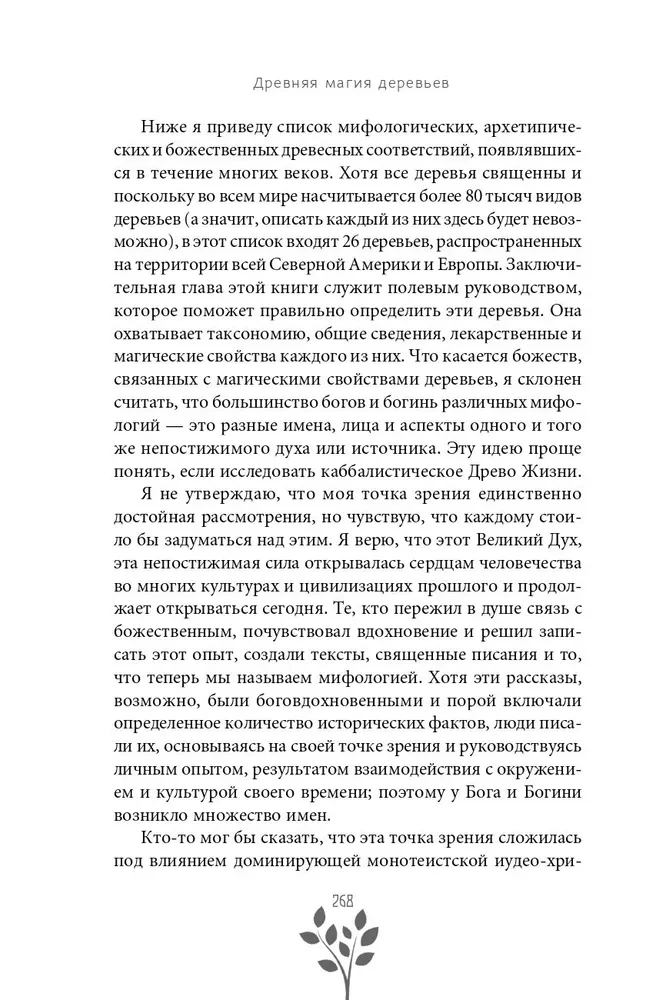 Древняя магия деревьев

Ниже я приведу список мифологических, архетипических и божественных древесных соответствий, появлявшихся в течение многих веков. Хотя все деревья священны и поскольку во всем мире насчитывается более 80 тысяч видов деревьев (а значит, описать каждый из них здесь будет невозможно), в этот список входят 26 деревьев, распространенных на территории всей Северной Америки и Европы. Заключительная глава этой книги служит полевым руководством, которое поможет правильно определить эти деревья. Она охватывает таксономию, общие сведения, лекарственные и магические свойства каждого из них. Что касается божеств, связанных с магическими свойствами деревьев, я склонен считать, что большинство богов и богинь различных мифологий — это разные имена, лица и аспекты одного и того же непостижимого духа или источника. Эту идею проще понять, если исследовать каббалистическое Древо Жизни.

Я не утверждаю, что моя точка зрения единственно достойная рассмотрения, но чувствую, что каждому стоило бы задуматься над этим. Я верю, что этот Великий Дух, эта непостижимая сила открывалась сердцам человечества во многих культурах и цивилизациях прошлого и продолжает открываться сегодня. Те, кто пережил в душе связь с божественным, почувствовал вдохновение и решил записать этот опыт, создали тексты, священные писания и то, что теперь мы называем мифологией. Хотя эти рассказы, возможно, были боговдохновенными и порой включали определенное количество исторических фактов, люди писали их, основываясь на своей точке зрения и руководствуясь личным опытом, результатом взаимодействия с окружением и культурой своего времени; поэтому у Бога и Богини возникло множество имен.

Кто-то мог бы сказать, что эта точка зрения сложилась под влиянием доминирующей монотеистской иудео-хри-

268